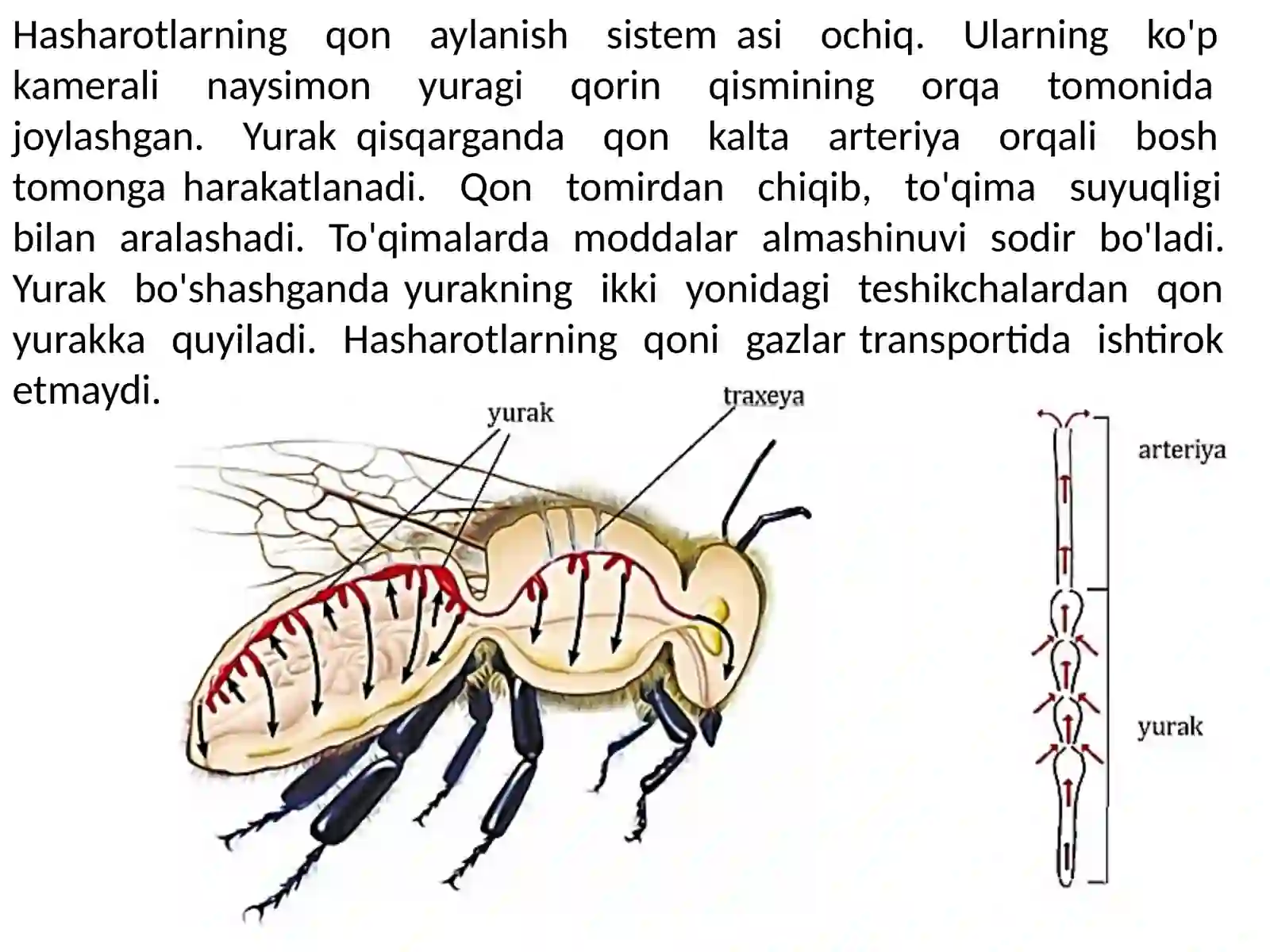 Hasharotlarning qon aylanish sistem asi ochiq. Ularning ko'p kamerali naysimon yuragi qorin qismining orqa tomonida joylashgan. Yurak qisqarganda qon kalta arteriya orqali bosh tomonga harakatlanadi. Qon tomirdan chiqib, to'qima suyuqligi bilan aralashadi. To'qimalarda moddalar almashinuvi sodir bo'ladi. Yurak bo'shashganda yurakning ikki yonidagi teshikchalardan qon yurakka quyiladi. Hasharotlarning qoni gazlar transportida ishtirok etmaydi.

yurak

traxeya

arteriya

yurak